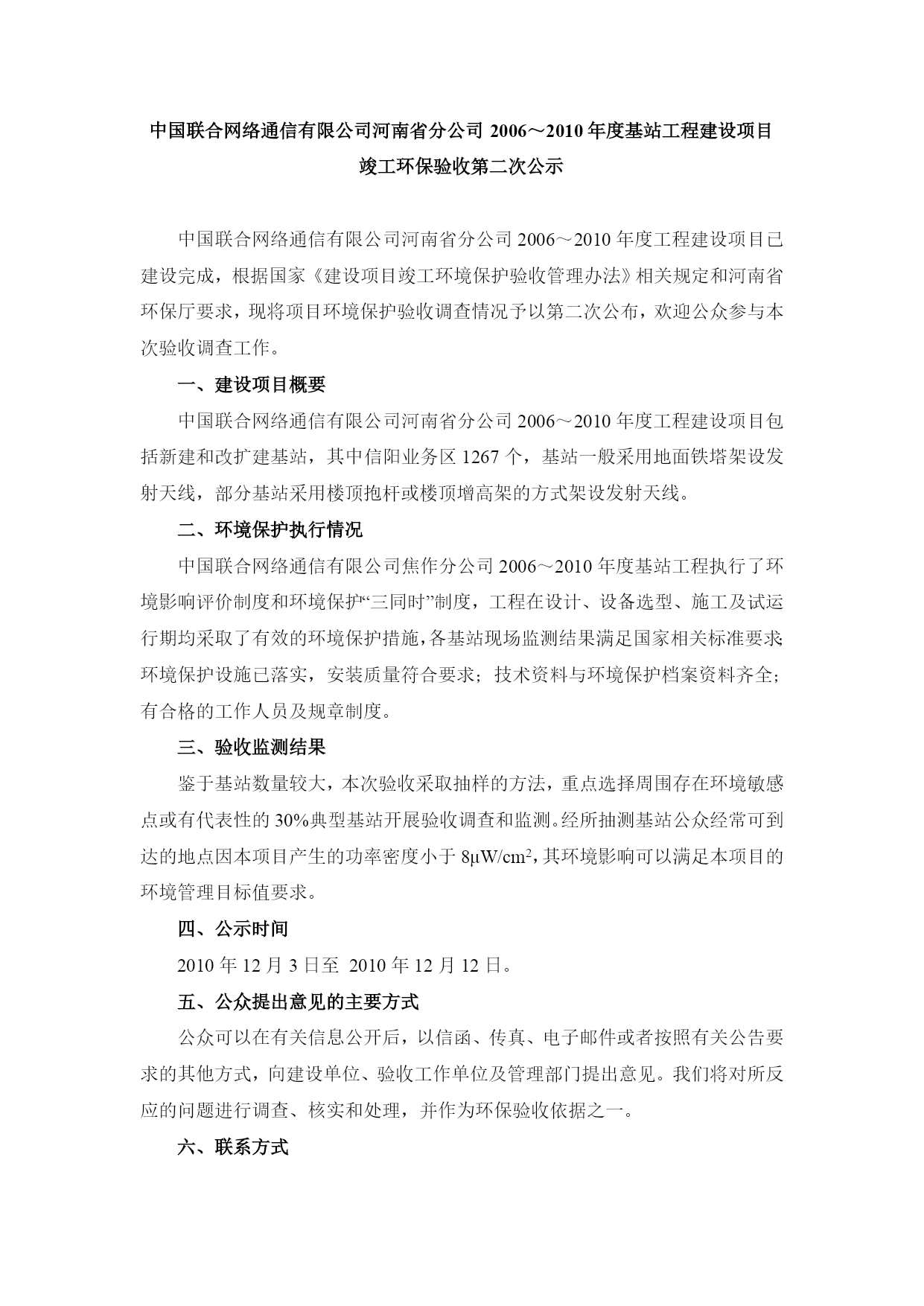 中国联合网络通信有限公司河南省分公司 2006～2010 年度基站工程建设项目竣工环保验收第二次公示

中国联合网络通信有限公司河南省分公司 2006～2010 年度工程建设项目已建设完成，根据国家《建设项目竣工环境保护验收管理办法》相关规定和河南省环保厅要求，现将项目环境保护验收调查情况予以第二次公布，欢迎公众参与本次验收调查工作。

一、建设项目概要

中国联合网络通信有限公司河南省分公司 2006～2010 年度工程建设项目包括新建和改扩建基站，其中信阳业务区 1267 个，基站一般采用地面铁塔架设发射天线，部分基站采用楼顶抱杆或楼顶增高架的方式架设发射天线。

二、环境保护执行情况

中国联合网络通信有限公司焦作分公司 2006～2010 年度基站工程执行了环境影响评价制度和环境保护“三同时”制度，工程在设计、设备选型、施工及试运行期均采取了有效的环境保护措施，各基站现场监测结果满足国家相关标准要求；环境保护设施已落实，安装质量符合要求；技术资料与环境保护档案资料齐全；有合格的工作人员及规章制度。

三、验收监测结果

鉴于基站数量较大，本次验收采取抽样的方法，重点选择周围存在环境敏感点或有代表性的 30%典型基站开展验收调查和监测。经所抽测基站公众经常可到达的地点因本项目产生的功率密度小于 $8\mu W/cm^2$，其环境影响可以满足本项目的环境管理目标值要求。

四、公示时间

2010 年 12 月 3 日至 2010 年 12 月 12 日。

五、公众提出意见的主要方式

公众可以在有关信息公开后，以信函、传真、电子邮件或者按照有关公告要求的其他方式，向建设单位、验收工作单位及管理部门提出意见。我们将对所反应的问题进行调查、核实和处理，并作为环保验收依据之一。

六、联系方式